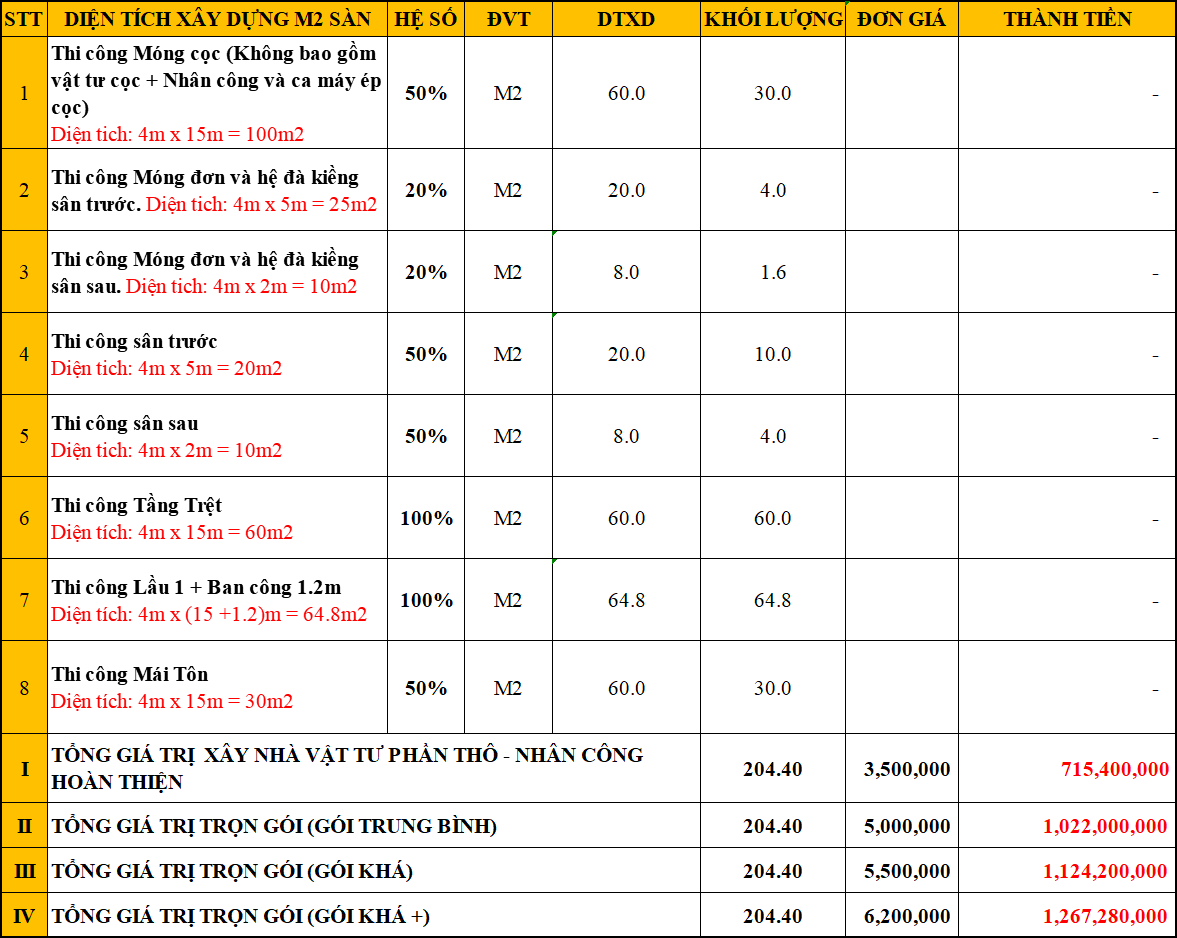 | STT | DIỆN TÍCH XÂY DỰNG M2 SÀN | HỆ SỐ | ĐVT | DTXD | KHỐI LƯỢNG | ĐƠN GIÁ | THÀNH TIỀN |
|---|---|---|---|---|---|---|---|
| 1 | Thi công Móng cọc (Không bao gồm vật tư cọc + Nhân công và ca máy ép cọc) Diện tích: 4m x 15m = 100m2 | 50% | M2 | 60.0 | 30.0 | | - |
| 2 | Thi công Móng đơn và hệ đà kiềng sân trước. Diện tích: 4m x 5m = 25m2 | 20% | M2 | 20.0 | 4.0 | | - |
| 3 | Thi công Móng đơn và hệ đà kiềng sân sau. Diện tích: 4m x 2m = 10m2 | 20% | M2 | 8.0 | 1.6 | | - |
| 4 | Thi công sân trước Diện tích: 4m x 5m = 20m2 | 50% | M2 | 20.0 | 10.0 | | - |
| 5 | Thi công sân sau Diện tích: 4m x 2m = 10m2 | 50% | M2 | 8.0 | 4.0 | | - |
| 6 | Thi công Tầng Trệt Diện tích: 4m x 15m = 60m2 | 100% | M2 | 60.0 | 60.0 | | - |
| 7 | Thi công Lầu 1 + Ban công 1.2m Diện tích: 4m x (15 +1.2)m = 64.8m2 | 100% | M2 | 64.8 | 64.8 | | - |
| 8 | Thi công Mái Tôn Diện tích: 4m x 15m = 30m2 | 50% | M2 | 60.0 | 30.0 | | - |
| I | TỔNG GIÁ TRỊ XÂY NHÀ VẬT TƯ PHẦN THÔ - NHÂN CÔNG HOÀN THIỆN | | | | 204.40 | 3,500,000 | 715,400,000 |
| II | TỔNG GIÁ TRỊ TRỌN GÓI (GÓI TRUNG BÌNH) | | | | 204.40 | 5,000,000 | 1,022,000,000 |
| III | TỔNG GIÁ TRỊ TRỌN GÓI (GÓI KHÁ) | | | | 204.40 | 5,500,000 | 1,124,200,000 |
| IV | TỔNG GIÁ TRỊ TRỌN GÓI (GÓI KHÁ +) | | | | 204.40 | 6,200,000 | 1,267,280,000 |